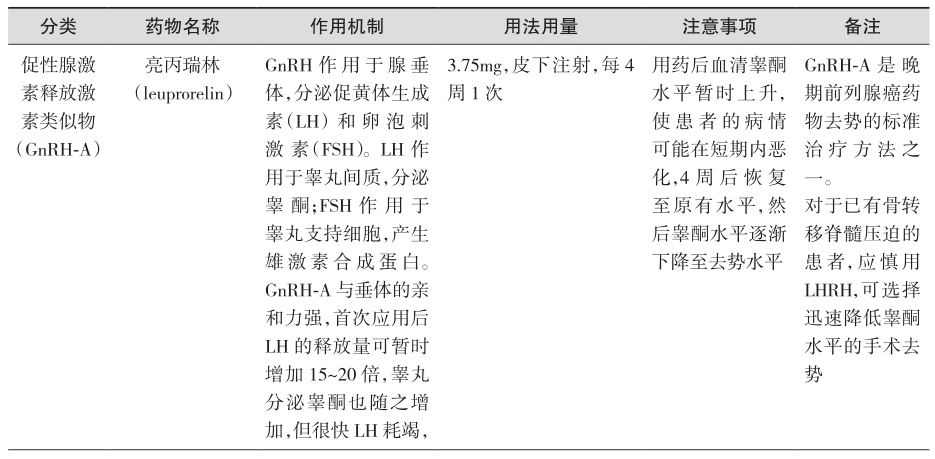 | 分类 | 药物名称 | 作用机制 | 用法用量 | 注意事项 | 备注 |
|---|---|---|---|---|---|
| 促性腺激素释放激素类似物（GnRH-A） | 亮丙瑞林（leuprorelin） | GnRH 作用于腺垂体，分泌促黄体生成素（LH）和卵泡刺激素（FSH）。LH 作用于睾丸间质，分泌睾酮；FSH 作用于睾丸支持细胞，产生雄激素合成蛋白。GnRH-A 与垂体的亲和力强，首次应用后 LH 的释放量可暂时增加 15~20 倍，睾丸分泌睾酮也随之增加，但很快 LH 耗竭， | 3.75mg，皮下注射，每 4 周 1 次 | 用药后血清睾酮水平暂时上升，使患者的病情可能在短期内恶化，4 周后恢复至原有水平，然后睾酮水平逐渐下降至去势水平 | GnRH-A 是晚期前列腺癌药物去势的标准治疗方法之一。对于已有骨转移脊髓压迫的患者，应慎用 LHRH，可选择迅速降低睾酮水平的手术去势 |